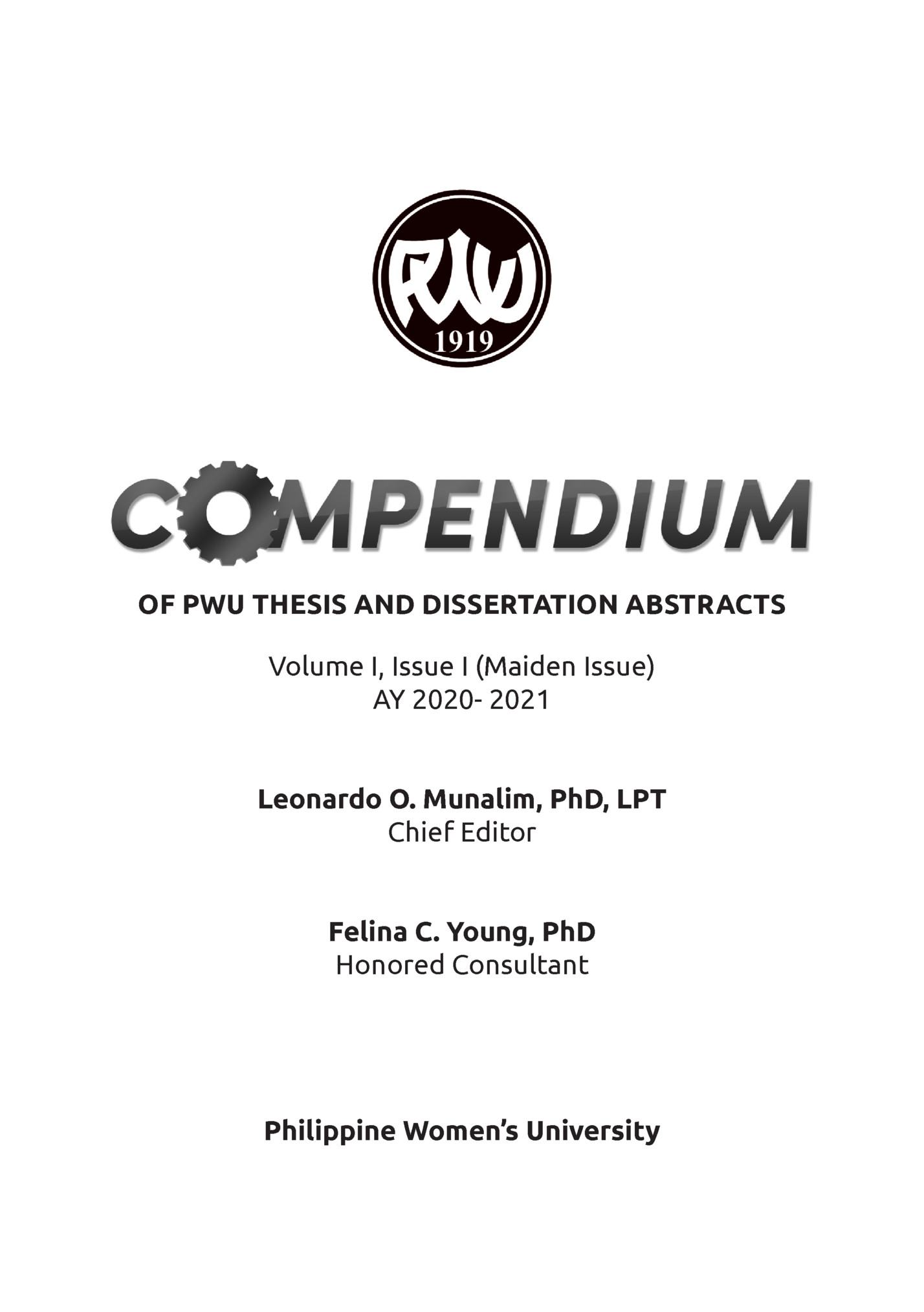 PWU
1919

COMPENDIUM

OF PWU THESIS AND DISSERTATION ABSTRACTS

Volume I, Issue I (Maiden Issue)
AY 2020- 2021

Leonardo O. Munalim, PhD, LPT
Chief Editor

Felina C. Young, PhD
Honored Consultant

Philippine Women's University